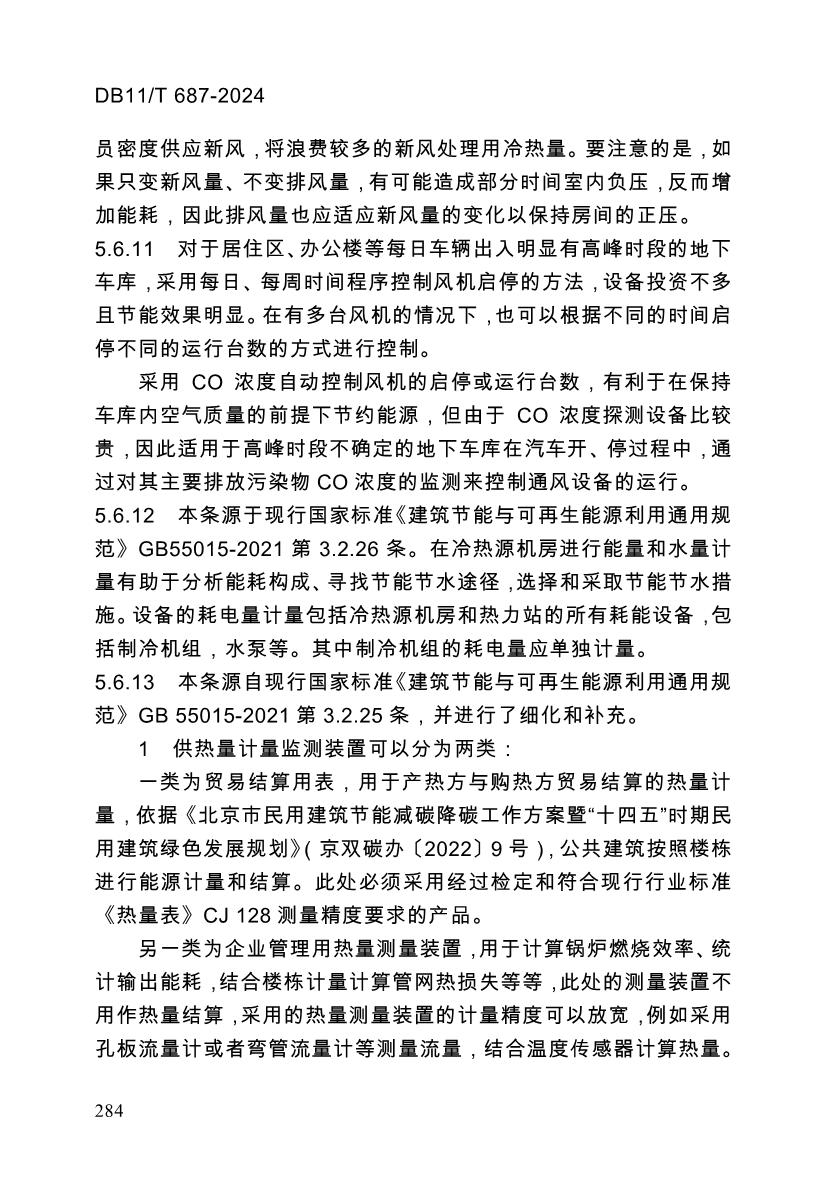 DB11/T 687-2024

员密度供应新风，将浪费较多的新风处理用冷热量。要注意的是，如果只变新风量、不变排风量，有可能造成部分时间室内负压，反而增加能耗，因此排风量也应适应新风量的变化以保持房间的正压。

5.6.11　对于居住区、办公楼等每日车辆出入明显有高峰时段的地下车库，采用每日、每周时间程序控制风机启停的方法，设备投资不多且节能效果明显。在有多台风机的情况下，也可以根据不同的时间启停不同的运行台数的方式进行控制。

采用 CO 浓度自动控制风机的启停或运行台数，有利于在保持车库内空气质量的前提下节约能源，但由于 CO 浓度探测设备比较贵，因此适用于高峰时段不确定的地下车库在汽车开、停过程中，通过对其主要排放污染物 CO 浓度的监测来控制通风设备的运行。

5.6.12　本条源于现行国家标准《建筑节能与可再生能源利用通用规范》GB55015-2021 第 3.2.26 条。在冷热源机房进行能量和水量计量有助于分析能耗构成、寻找节能节水途径，选择和采取节能节水措施。设备的耗电量计量包括冷热源机房和热力站的所有耗能设备，包括制冷机组，水泵等。其中制冷机组的耗电量应单独计量。

5.6.13　本条源自现行国家标准《建筑节能与可再生能源利用通用规范》GB 55015-2021 第 3.2.25 条，并进行了细化和补充。

1　供热量计量监测装置可以分为两类：

一类为贸易结算用表，用于产热方与购热方贸易结算的热量计量，依据《北京市民用建筑节能减碳降碳工作方案暨“十四五”时期民用建筑绿色发展规划》(京双碳办〔2022〕9 号)，公共建筑按照楼栋进行能源计量和结算。此处必须采用经过检定和符合现行行业标准《热量表》CJ 128 测量精度要求的产品。

另一类为企业管理用热量测量装置，用于计算锅炉燃烧效率、统计输出能耗，结合楼栋计量计算管网热损失等等，此处的测量装置不用作热量结算，采用的热量测量装置的计量精度可以放宽，例如采用孔板流量计或者弯管流量计等测量流量，结合温度传感器计算热量。

284